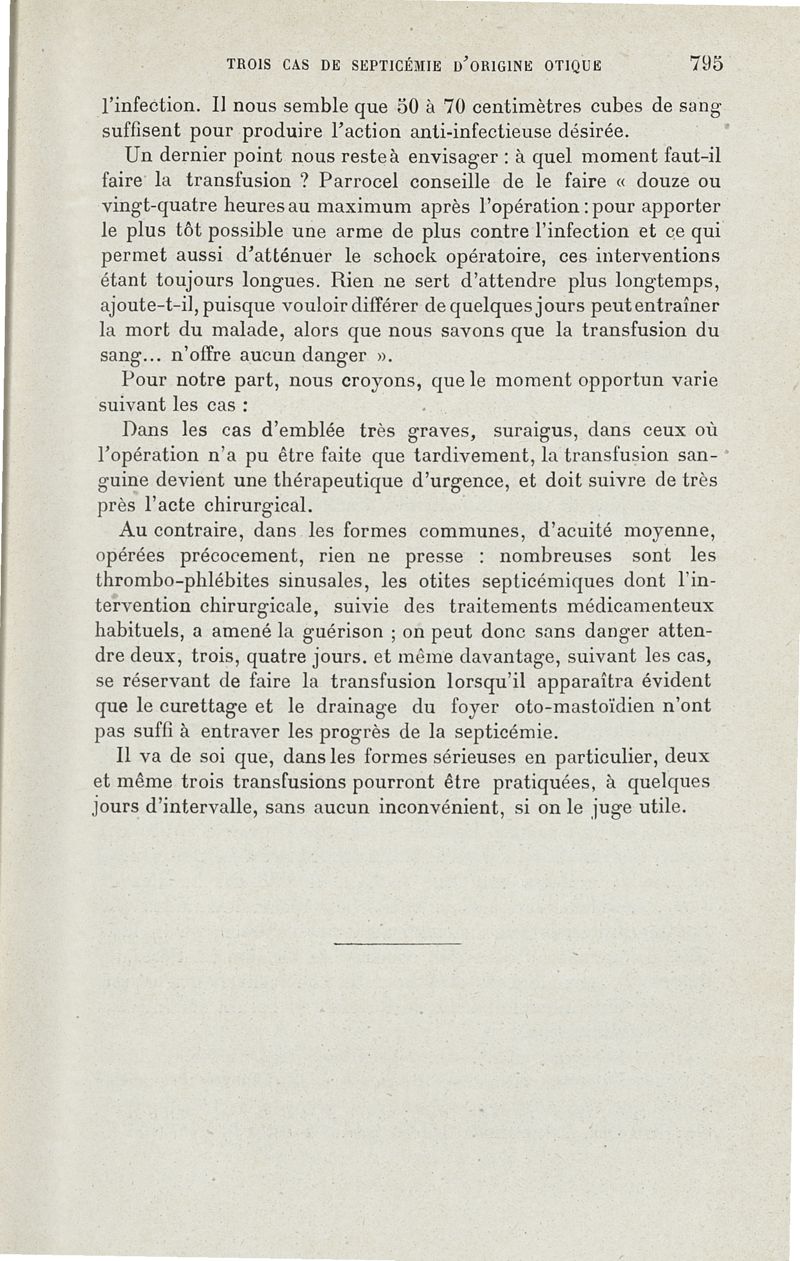 TROIS CAS DE SEPTICÉMIE D'ORIGINE OTIQUE 795

l'infection. Il nous semble que 50 à 70 centimètres cubes de sang suffisent pour produire l'action anti-infectieuse désirée.

Un dernier point nous reste à envisager : à quel moment faut-il faire la transfusion ? Parrocel conseille de le faire « douze ou vingt-quatre heures au maximum après l'opération : pour apporter le plus tôt possible une arme de plus contre l'infection et ce qui permet aussi d'atténuer le schock opératoire, ces interventions étant toujours longues. Rien ne sert d'attendre plus longtemps, ajoute-t-il, puisque vouloir différer de quelques jours peut entraîner la mort du malade, alors que nous savons que la transfusion du sang... n'offre aucun danger ».

Pour notre part, nous croyons, que le moment opportun varie suivant les cas :

Dans les cas d'emblée très graves, suraigus, dans ceux où l'opération n'a pu être faite que tardivement, la transfusion sanguine devient une thérapeutique d'urgence, et doit suivre de très près l'acte chirurgical.

Au contraire, dans les formes communes, d'acuité moyenne, opérées précocement, rien ne presse : nombreuses sont les thrombo-phlébites sinusales, les otites septicémiques dont l'intervention chirurgicale, suivie des traitements médicamenteux habituels, a amené la guérison ; on peut donc sans danger attendre deux, trois, quatre jours. et même davantage, suivant les cas, se réservant de faire la transfusion lorsqu'il apparaîtra évident que le curettage et le drainage du foyer oto-mastoïdien n'ont pas suffi à entraver les progrès de la septicémie.

Il va de soi que, dans les formes sérieuses en particulier, deux et même trois transfusions pourront être pratiquées, à quelques jours d'intervalle, sans aucun inconvénient, si on le juge utile.